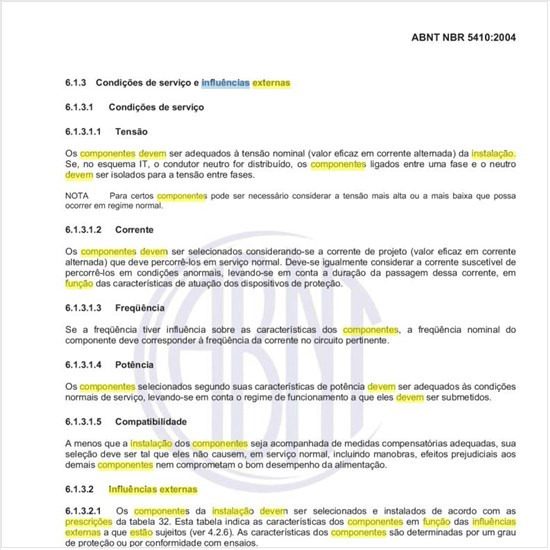 ABNT NBR 5410:2004

6.1.3 Condições de serviço e influências externas

6.1.3.1 Condições de serviço

6.1.3.1.1 Tensão

Os componentes devem ser adequados à tensão nominal (valor eficaz em corrente alternada) da instalação. Se, no esquema IT, o condutor neutro for distribuído, os componentes ligados entre uma fase e o neutro devem ser isolados para a tensão entre fases.

NOTA Para certos componentes pode ser necessário considerar a tensão mais alta ou a mais baixa que possa ocorrer em regime normal.

6.1.3.1.2 Corrente

Os componentes devem ser selecionados considerando-se a corrente de projeto (valor eficaz em corrente alternada) que deve percorrê-los em serviço normal. Deve-se igualmente considerar a corrente suscetível de percorrê-los em condições anormais, levando-se em conta a duração da passagem dessa corrente, em função das características de atuação dos dispositivos de proteção.

6.1.3.1.3 Freqüência

Se a freqüência tiver influência sobre as características dos componentes, a freqüência nominal do componente deve corresponder à freqüência da corrente no circuito pertinente.

6.1.3.1.4 Potência

Os componentes selecionados segundo suas características de potência devem ser adequados às condições normais de serviço, levando-se em conta o regime de funcionamento a que eles devem ser submetidos.

6.1.3.1.5 Compatibilidade

A menos que a instalação dos componentes seja acompanhada de medidas compensatórias adequadas, sua seleção deve ser tal que eles não causem, em serviço normal, incluindo manobras, efeitos prejudiciais aos demais componentes nem comprometam o bom desempenho da alimentação.

6.1.3.2 Influências externas

6.1.3.2.1 Os componentes da instalação devem ser selecionados e instalados de acordo com as prescrições da tabela 32. Esta tabela indica as características dos componentes em função das influências externas a que estão sujeitos (ver 4.2.6). As características dos componentes são determinadas por um grau de proteção ou por conformidade com ensaios.